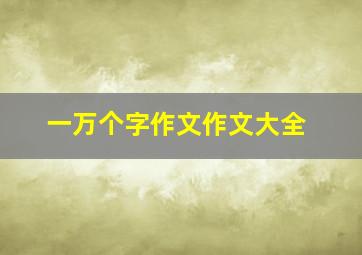 一万个字作文作文大全